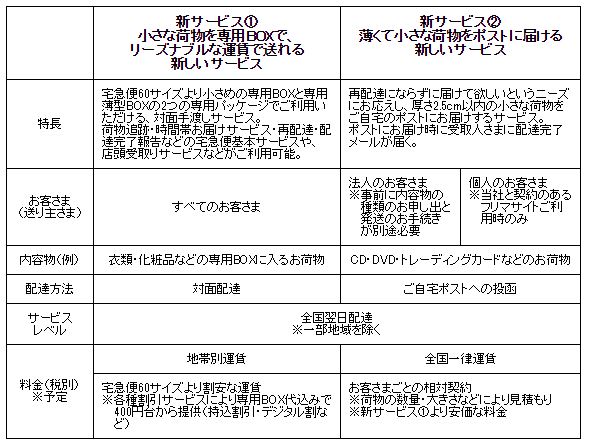 |  | 新サービス① 小さな荷物を専用BOXで、リーズナブルな運賃で送れる新しいサービス | 新サービス② 薄くて小さな荷物をポストに届ける新しいサービス | |
|---|---|---|---|
| 特長 | 宅急便60サイズより小さめの専用BOXと専用薄型BOXの2つの専用パッケージでご利用いただける、対面手渡しサービス。荷物追跡・時間帯お届けサービス・再配達・配達完了報告などの宅急便基本サービスや、店頭受取りサービスなどがご利用可能。 | 再配達にならずに届けて欲しいというニーズにお応えし、厚さ2.5cm以内の小さな荷物をご自宅のポストにお届けするサービス。ポストにお届け時に受取人さまに配達完了メールが届く。 | |
| お客さま（送り主さま） | すべてのお客さま | 法人のお客さま ※事前に内容物の種類のお申し出と発送のお手続きが別途必要 | 個人のお客さま ※当社と契約のあるフリマサイトご利用時のみ |
| 内容物（例） | 衣類・化粧品などの専用BOXに入るお荷物 | CD・DVD・トレーディングカードなどのお荷物 | |
| 配達方法 | 対面配達 | ご自宅ポストへの投函 | |
| サービスレベル | 全国翌日配達 ※一部地域を除く | | |
| 料金（税別）※予定 | 地帯別運賃 | 全国一律運賃 | |
| | 宅急便60サイズより割安な運賃 ※各種割引サービスにより専用BOX代込みで400円台から提供（持込割引・デジタル割など） | お客さまごとの相対契約 ※荷物の数量・大きさなどにより見積もり ※新サービス①より安価な料金 | |